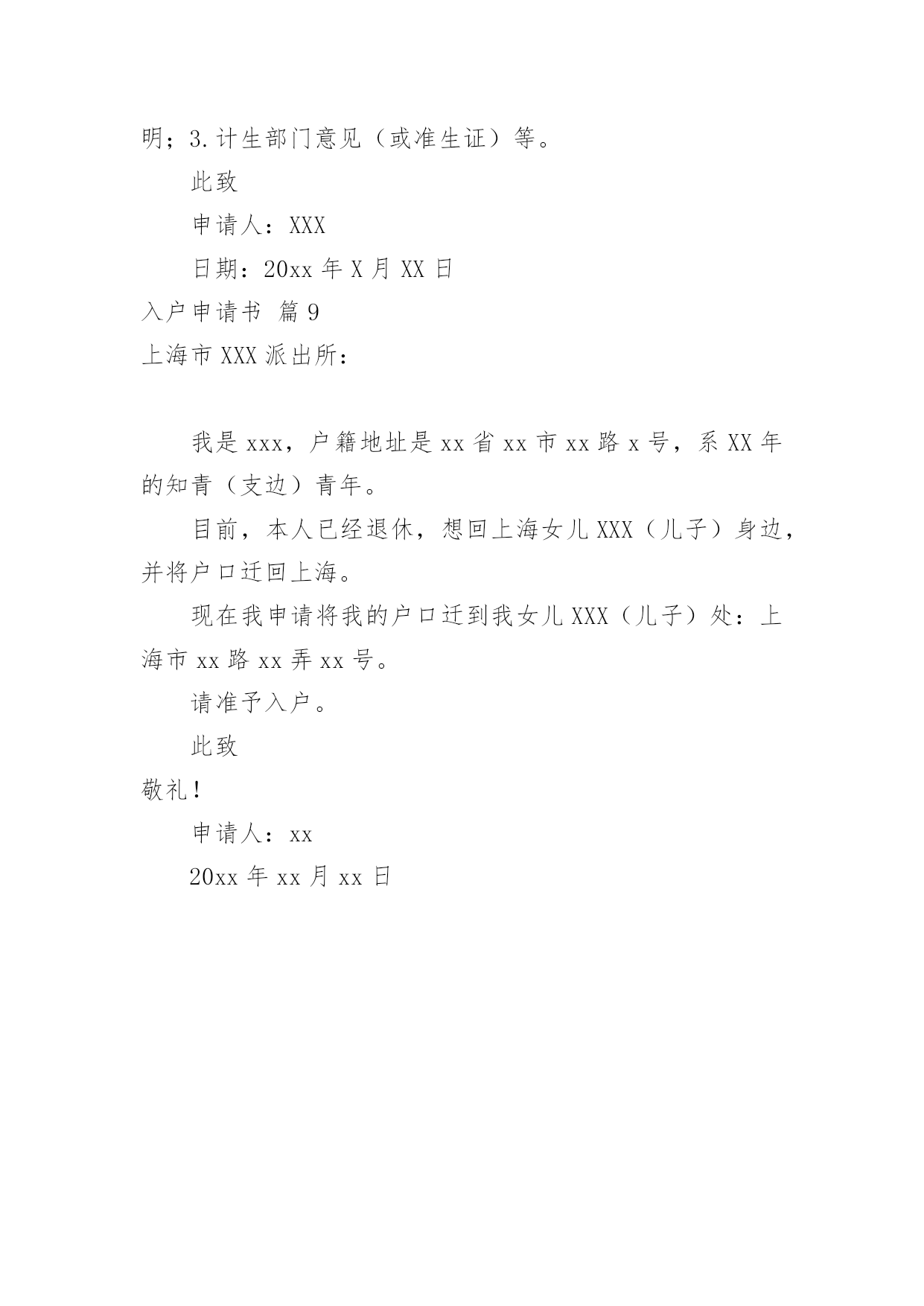 明；3.计生部门意见（或准生证）等。

此致

申请人：XXX

日期：20xx 年 X 月 XX 日

入户申请书 篇 9

上海市 XXX 派出所：

我是 xxx，户籍地址是 xx 省 xx 市 xx 路 x 号，系 XX 年的知青（支边）青年。

目前，本人已经退休，想回上海女儿 XXX（儿子）身边，并将户口迁回上海。

现在我申请将我的户口迁到我女儿 XXX（儿子）处：上海市 xx 路 xx 弄 xx 号。

请准予入户。

此致

敬礼！

申请人：xx

20xx 年 xx 月 xx 日